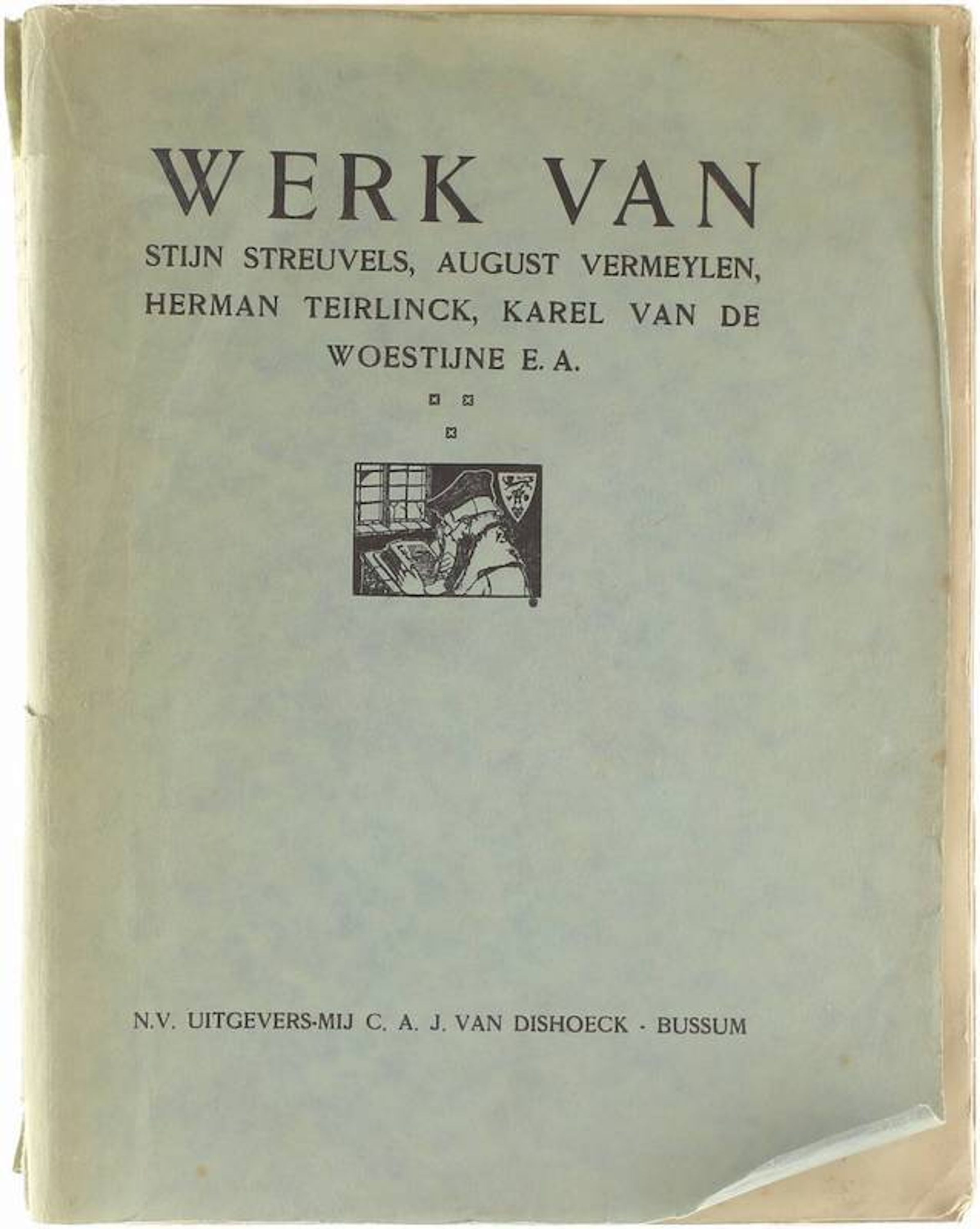 WERK VAN

STIJN STREUVELS, AUGUST VERMEYLEN, HERMAN TEIRLINCK, KAREL VAN DE WOESTIJNE E. A.

N.V. UITGEVERS-MIJ C. A. J. VAN DISHOECK - BUSSUM